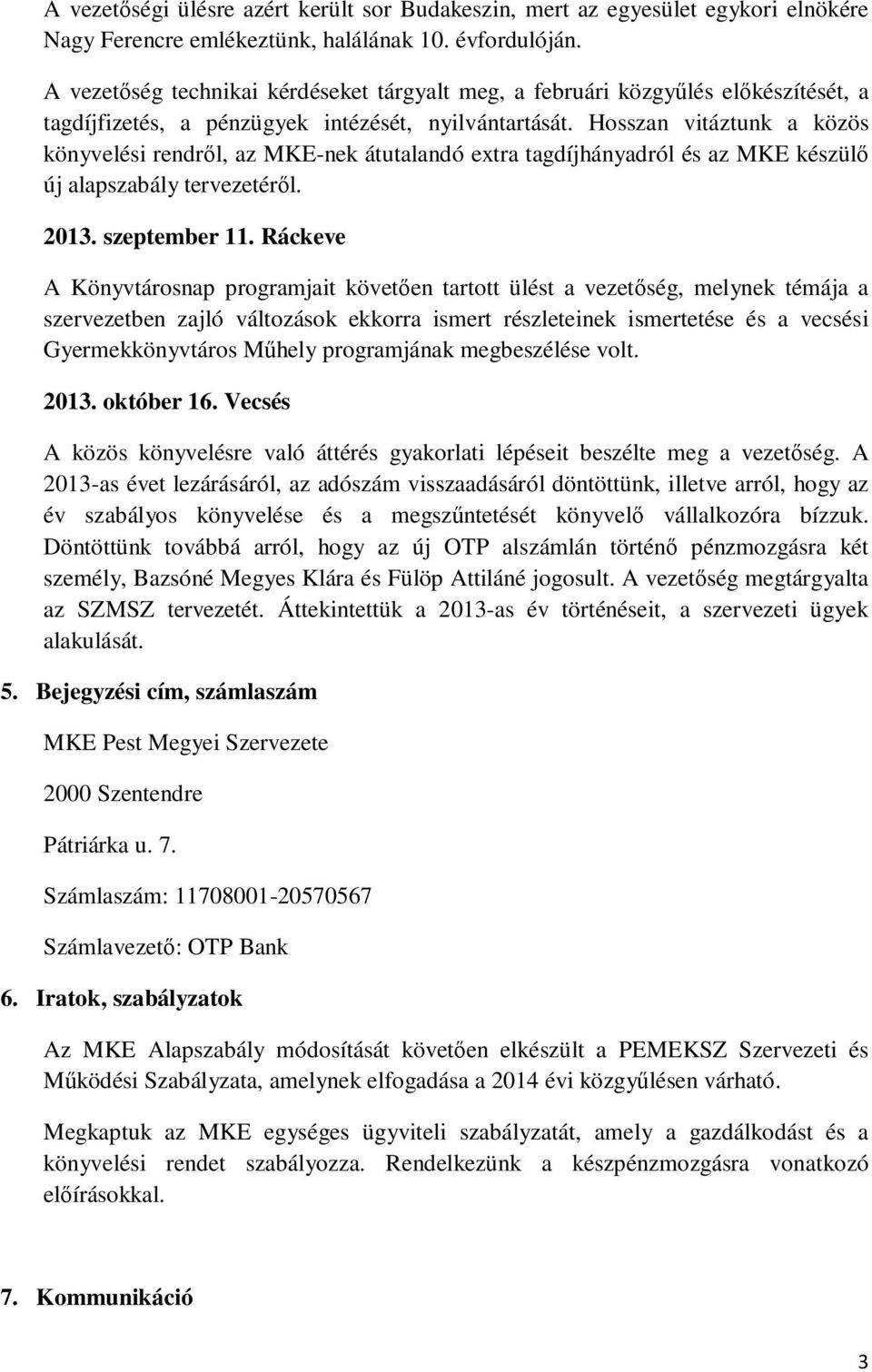 A vezetőségi ülésre azért került sor Budakeszin, mert az egyesület egykori elnökére Nagy Ferencre emlékeztünk, halálának 10. évfordulóján.

A vezetőség technikai kérdéseket tárgyalt meg, a februári közgyűlés előkészítését, a tagdíjfizetés, a pénzügyek intézését, nyilvántartását. Hosszan vitáztunk a közös könyvelési rendről, az MKE-nek átutalandó extra tagdíjhányadról és az MKE készülő új alapszabály tervezetéről.

2013. szeptember 11. Ráckeve

A Könyvtárosnap programjait követően tartott ülést a vezetőség, melynek témája a szervezetben zajló változások ekkorra ismert részleteinek ismertetése és a vecsési Gyermekkönyvtáros Műhely programjának megbeszélése volt.

2013. október 16. Vecsés

A közös könyvelésre való áttérés gyakorlati lépéseit beszélte meg a vezetőség. A 2013-as évet lezárásáról, az adószám visszaadásáról döntöttünk, illetve arról, hogy az év szabályos könyvelése és a megszűntetését könyvelő vállalkozóra bízzuk. Döntöttünk továbbá arról, hogy az új OTP alszámlán történő pénzmozgásra két személy, Bazsóné Megyes Klára és Fülöp Attiláné jogosult. A vezetőség megtárgyalta az SZMSZ tervezetét. Áttekintettük a 2013-as év történéseit, a szervezeti ügyek alakulását.

5. Bejegyzési cím, számlaszám

MKE Pest Megyei Szervezete

2000 Szentendre

Pátriárka u. 7.

Számlaszám: 11708001-20570567

Számlavezető: OTP Bank

6. Iratok, szabályzatok

Az MKE Alapszabály módosítását követően elkészült a PEMEKSZ Szervezeti és Működési Szabályzata, amelynek elfogadása a 2014 évi közgyűlésen várható.

Megkaptuk az MKE egységes ügyviteli szabályzatát, amely a gazdálkodást és a könyvelési rendet szabályozza. Rendelkezünk a készpénzmozgásra vonatkozó előírásokkal.

7. Kommunikáció

3